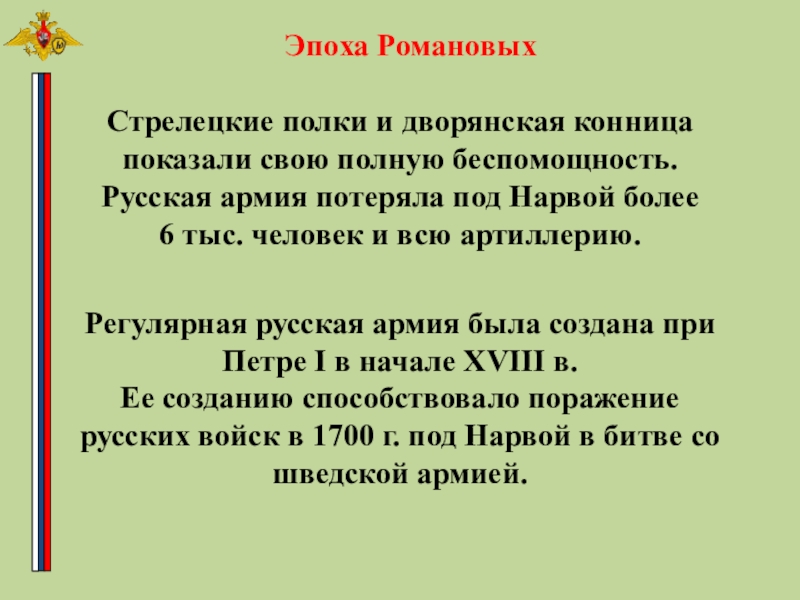 Эпоха Романовых

Стрелецкие полки и дворянская конница показали свою полную беспомощность. Русская армия потеряла под Нарвой более 6 тыс. человек и всю артиллерию.

Регулярная русская армия была создана при Петре I в начале XVIII в.
Ее созданию способствовало поражение русских войск в 1700 г. под Нарвой в битве со шведской армией.